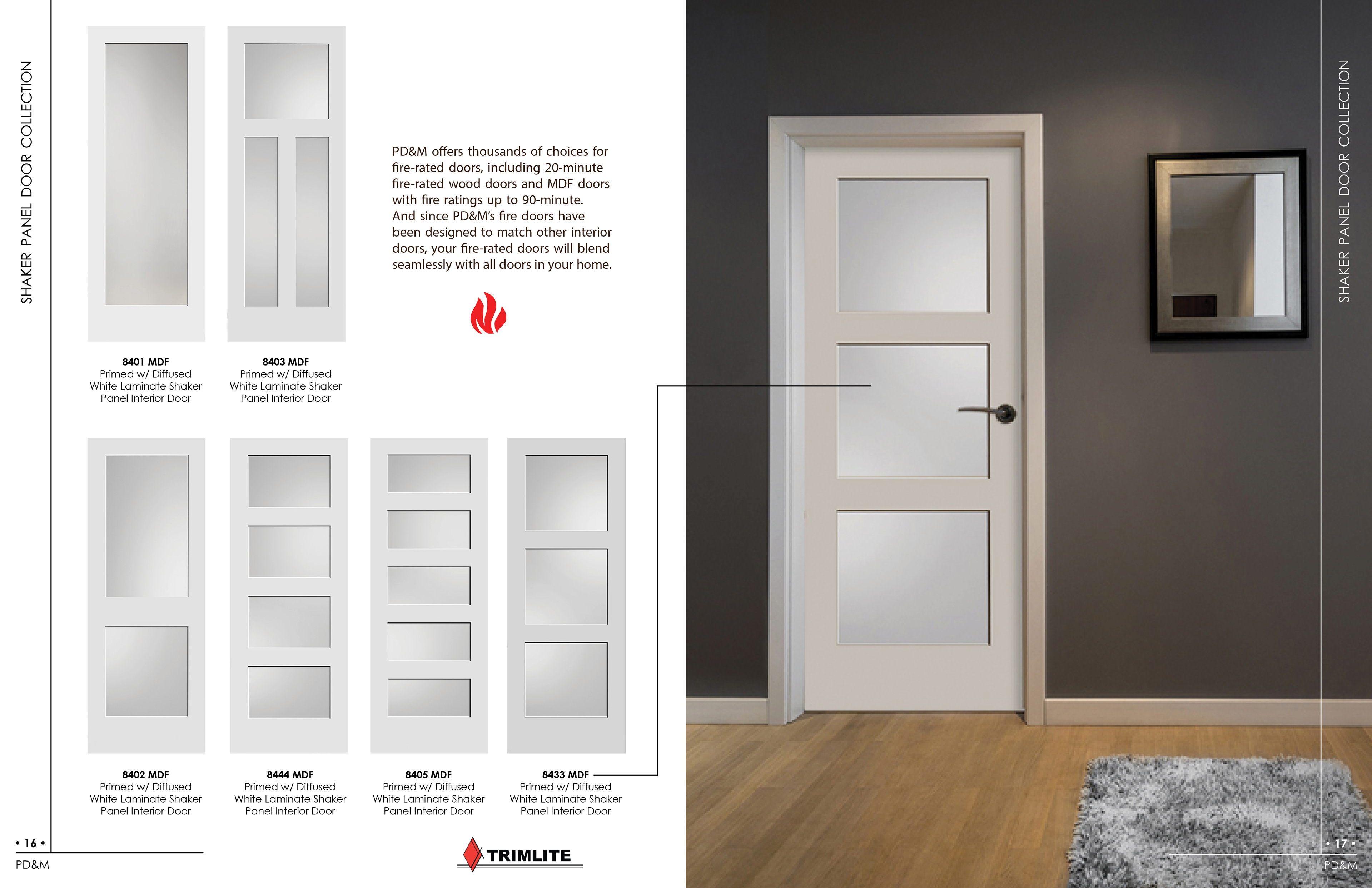 SHAKER PANEL DOOR COLLECTION

8401 MDF
Primed w/ Diffused
White Laminate Shaker
Panel Interior Door

8403 MDF
Primed w/ Diffused
White Laminate Shaker
Panel Interior Door

PD&M offers thousands of choices for fire-rated doors, including 20-minute fire-rated wood doors and MDF doors with fire ratings up to 90-minute. And since PD&M's fire doors have been designed to match other interior doors, your fire-rated doors will blend seamlessly with all doors in your home.

8402 MDF
Primed w/ Diffused
White Laminate Shaker
Panel Interior Door

8444 MDF
Primed w/ Diffused
White Laminate Shaker
Panel Interior Door

8405 MDF
Primed w/ Diffused
White Laminate Shaker
Panel Interior Door

8433 MDF
Primed w/ Diffused
White Laminate Shaker
Panel Interior Door

• 16 •
PD&M

TRIMLITE

SHAKER PANEL DOOR COLLECTION

• 17 •
PD&M